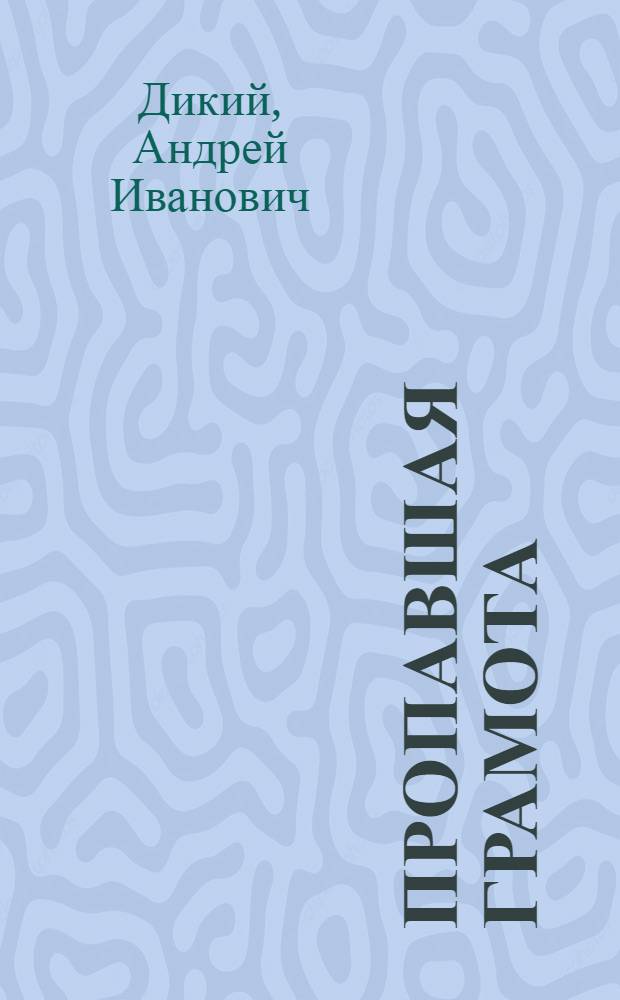 Дикий,
Андрей
Иванович

ПРОПАВШАЯ
ГРАМОТА